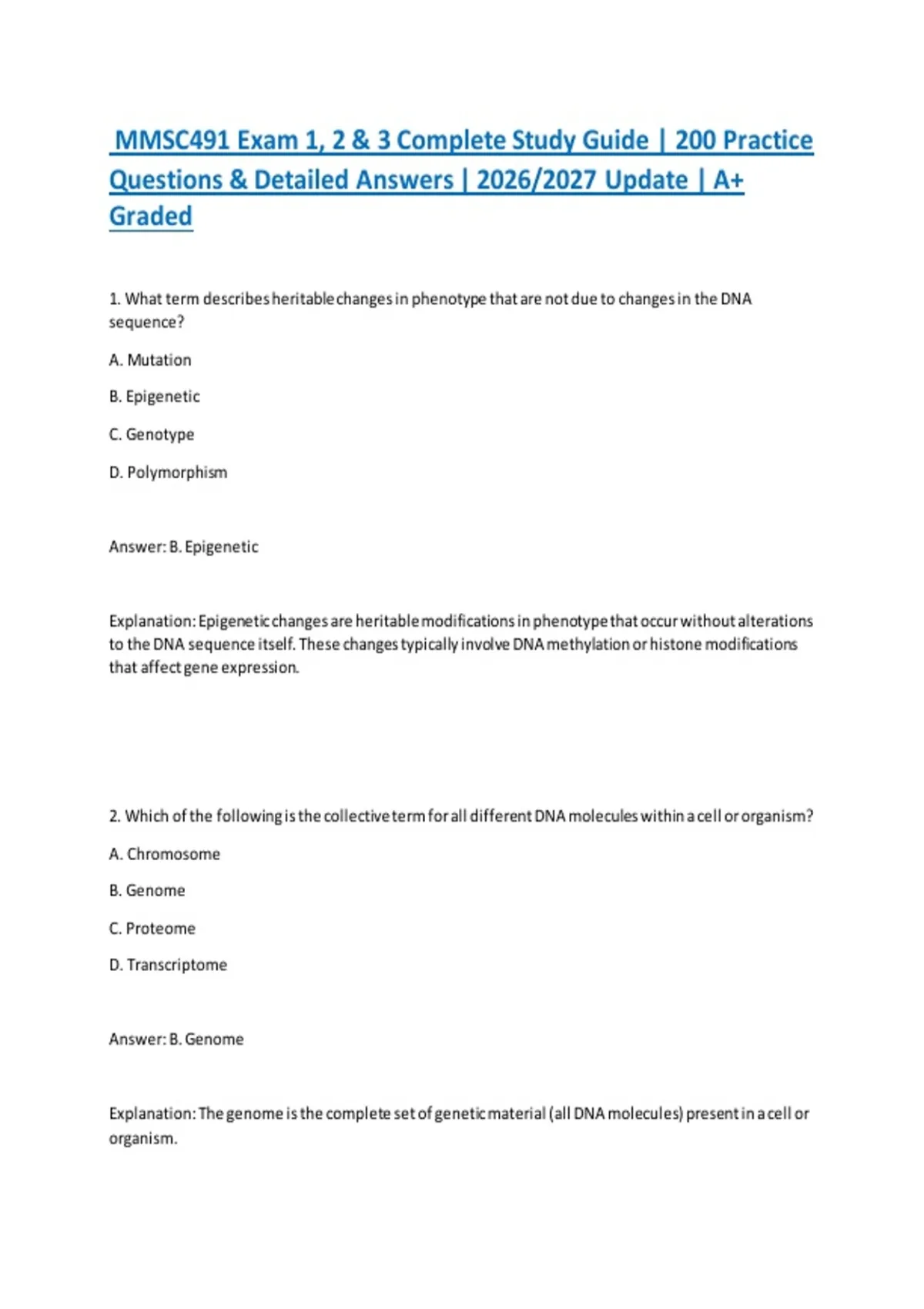 MMSC491 Exam 1, 2 & 3 Complete Study Guide | 200 Practice Questions & Detailed Answers | 2026/2027 Update | A+ Graded

1. What term describes heritable changes in phenotype that are not due to changes in the DNA sequence?

A. Mutation

B. Epigenetic

C. Genotype

D. Polymorphism

Answer: B. Epigenetic

Explanation: Epigenetic changes are heritable modifications in phenotype that occur without alterations to the DNA sequence itself. These changes typically involve DNA methylation or histone modifications that affect gene expression.

2. Which of the following is the collective term for all different DNA molecules within a cell or organism?

A. Chromosome

B. Genome

C. Proteome

D. Transcriptome

Answer: B. Genome

Explanation: The genome is the complete set of genetic material (all DNA molecules) present in a cell or organism.